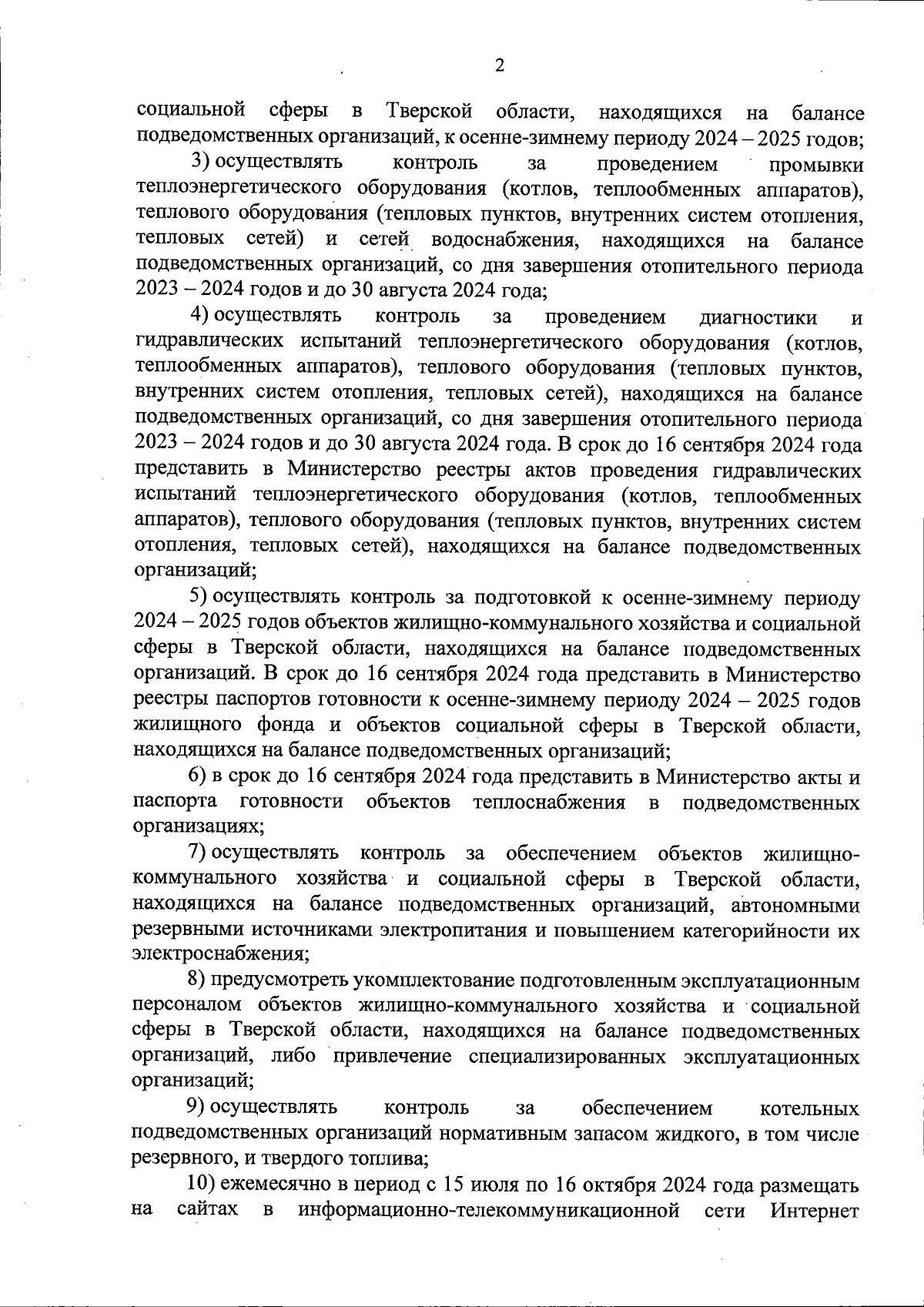 2

социальной сферы в Тверской области, находящихся на балансе подведомственных организаций, к осенне-зимнему периоду 2024 – 2025 годов;

3) осуществлять контроль за проведением промывки теплоэнергетического оборудования (котлов, теплообменных аппаратов), теплового оборудования (тепловых пунктов, внутренних систем отопления, тепловых сетей) и сетей водоснабжения, находящихся на балансе подведомственных организаций, со дня завершения отопительного периода 2023 – 2024 годов и до 30 августа 2024 года;

4) осуществлять контроль за проведением диагностики и гидравлических испытаний теплоэнергетического оборудования (котлов, теплообменных аппаратов), теплового оборудования (тепловых пунктов, внутренних систем отопления, тепловых сетей), находящихся на балансе подведомственных организаций, со дня завершения отопительного периода 2023 – 2024 годов и до 30 августа 2024 года. В срок до 16 сентября 2024 года представить в Министерство реестры актов проведения гидравлических испытаний теплоэнергетического оборудования (котлов, теплообменных аппаратов), теплового оборудования (тепловых пунктов, внутренних систем отопления, тепловых сетей), находящихся на балансе подведомственных организаций;

5) осуществлять контроль за подготовкой к осенне-зимнему периоду 2024 – 2025 годов объектов жилищно-коммунального хозяйства и социальной сферы в Тверской области, находящихся на балансе подведомственных организаций. В срок до 16 сентября 2024 года представить в Министерство реестры паспортов готовности к осенне-зимнему периоду 2024 – 2025 годов жилищного фонда и объектов социальной сферы в Тверской области, находящихся на балансе подведомственных организаций;

6) в срок до 16 сентября 2024 года представить в Министерство акты и паспорта готовности объектов теплоснабжения в подведомственных организациях;

7) осуществлять контроль за обеспечением объектов жилищно-коммунального хозяйства и социальной сферы в Тверской области, находящихся на балансе подведомственных организаций, автономными резервными источниками электропитания и повышением категорийности их электроснабжения;

8) предусмотреть укомплектование подготовленным эксплуатационным персоналом объектов жилищно-коммунального хозяйства и социальной сферы в Тверской области, находящихся на балансе подведомственных организаций, либо привлечение специализированных эксплуатационных организаций;

9) осуществлять контроль за обеспечением котельных подведомственных организаций нормативным запасом жидкого, в том числе резервного, и твердого топлива;

10) ежемесячно в период с 15 июля по 16 октября 2024 года размещать на сайтах в информационно-телекоммуникационной сети Интернет